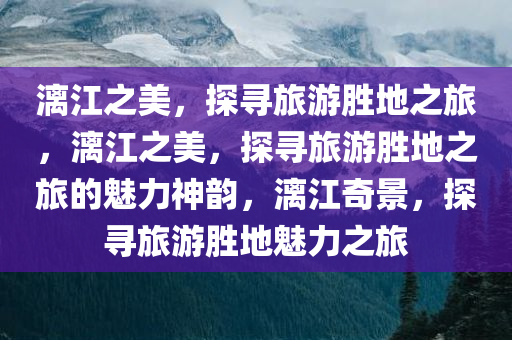 漓江之美，探寻旅游胜地之旅，漓江之美，探寻旅游胜地之旅的魅力神韵，漓江奇景，探寻旅游胜地魅力之旅